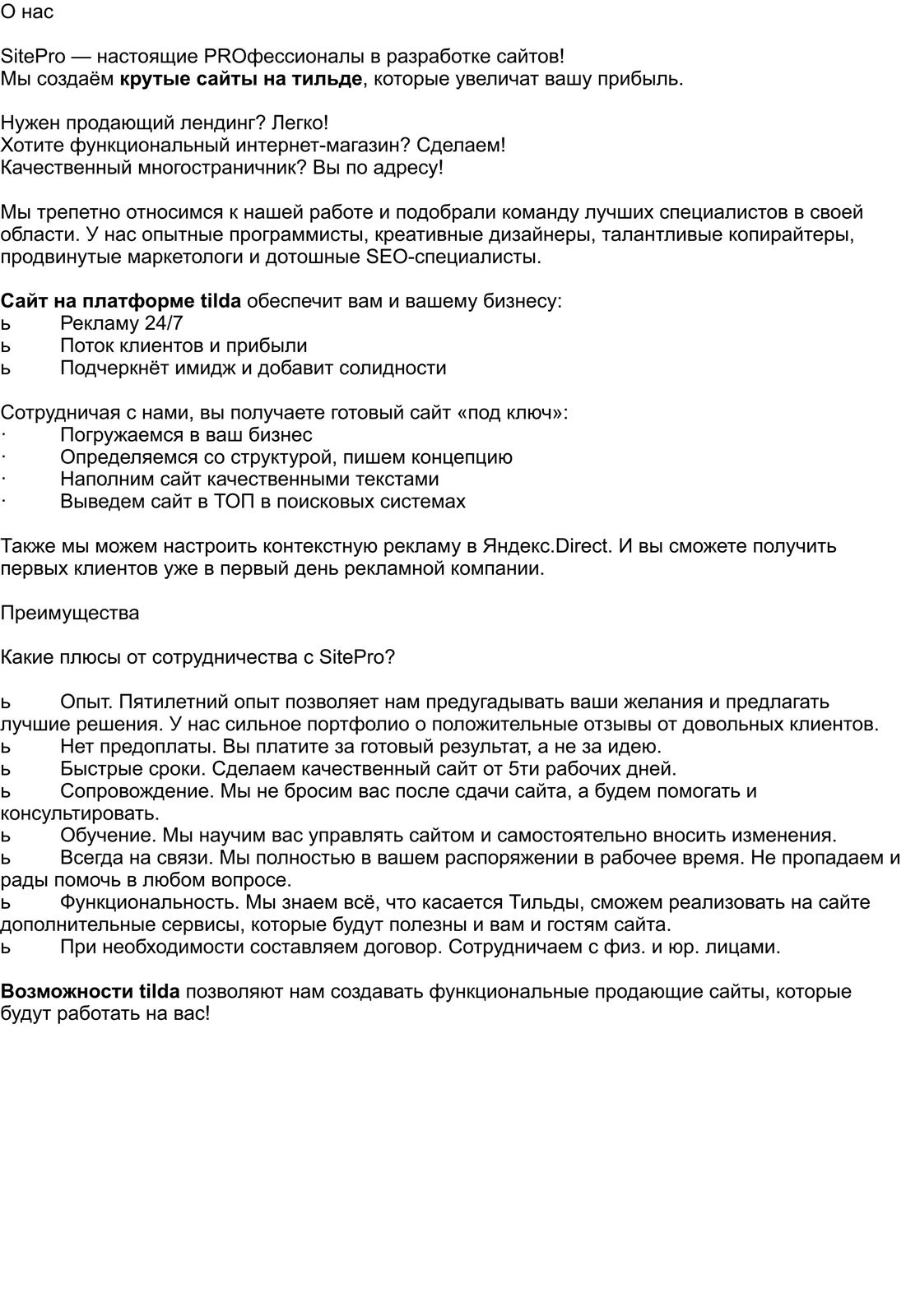 О нас

SitePro — настоящие PROфессионалы в разработке сайтов!
Мы создаём крутые сайты на тильде, которые увеличат вашу прибыль.

Нужен продающий лендинг? Легко!
Хотите функциональный интернет-магазин? Сделаем!
Качественный многостраничник? Вы по адресу!

Мы трепетно относимся к нашей работе и подобрали команду лучших специалистов в своей области. У нас опытные программисты, креативные дизайнеры, талантливые копирайтеры, продвинутые маркетологи и дотошные SEO-специалисты.

Сайт на платформе tilda обеспечит вам и вашему бизнесу:
ь Рекламу 24/7
ь Поток клиентов и прибыли
ь Подчеркнёт имидж и добавит солидности

Сотрудничая с нами, вы получаете готовый сайт «под ключ»:
· Погружаемся в ваш бизнес
· Определяемся со структурой, пишем концепцию
· Наполним сайт качественными текстами
· Выведем сайт в ТОП в поисковых системах

Также мы можем настроить контекстную рекламу в Яндекс.Direct. И вы сможете получить первых клиентов уже в первый день рекламной компании.

Преимущества

Какие плюсы от сотрудничества с SitePro?

ь Опыт. Пятилетний опыт позволяет нам предугадывать ваши желания и предлагать лучшие решения. У нас сильное портфолио о положительные отзывы от довольных клиентов.
ь Нет предоплаты. Вы платите за готовый результат, а не за идею.
ь Быстрые сроки. Сделаем качественный сайт от 5ти рабочих дней.
ь Сопровождение. Мы не бросим вас после сдачи сайта, а будем помогать и консультировать.
ь Обучение. Мы научим вас управлять сайтом и самостоятельно вносить изменения.
ь Всегда на связи. Мы полностью в вашем распоряжении в рабочее время. Не пропадаем и рады помочь в любом вопросе.
ь Функциональность. Мы знаем всё, что касается Тильды, сможем реализовать на сайте дополнительные сервисы, которые будут полезны и вам и гостям сайта.
ь При необходимости составляем договор. Сотрудничаем с физ. и юр. лицами.

Возможности tilda позволяют нам создавать функциональные продающие сайты, которые будут работать на вас!